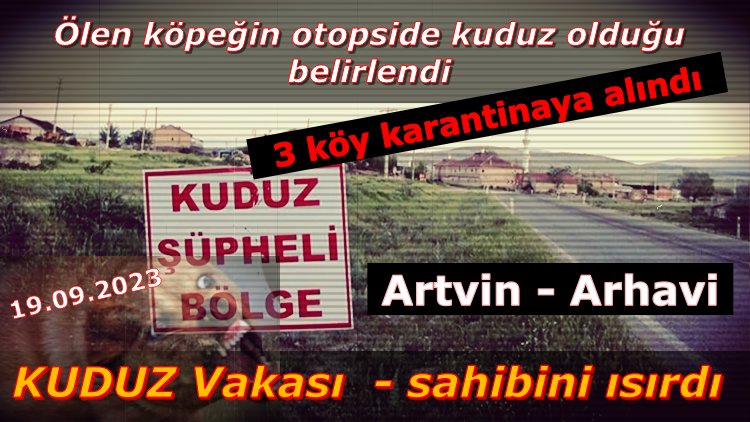 Ölen köpeğin otopside kuduz olduğu belirlendi

3 köy karantinaya alındı

KUDUZ ŞÜPHELİ BÖLGE

19.09.2023

Artvin - Arhavi

KUDUZ Vakası - sahibini ısırdı